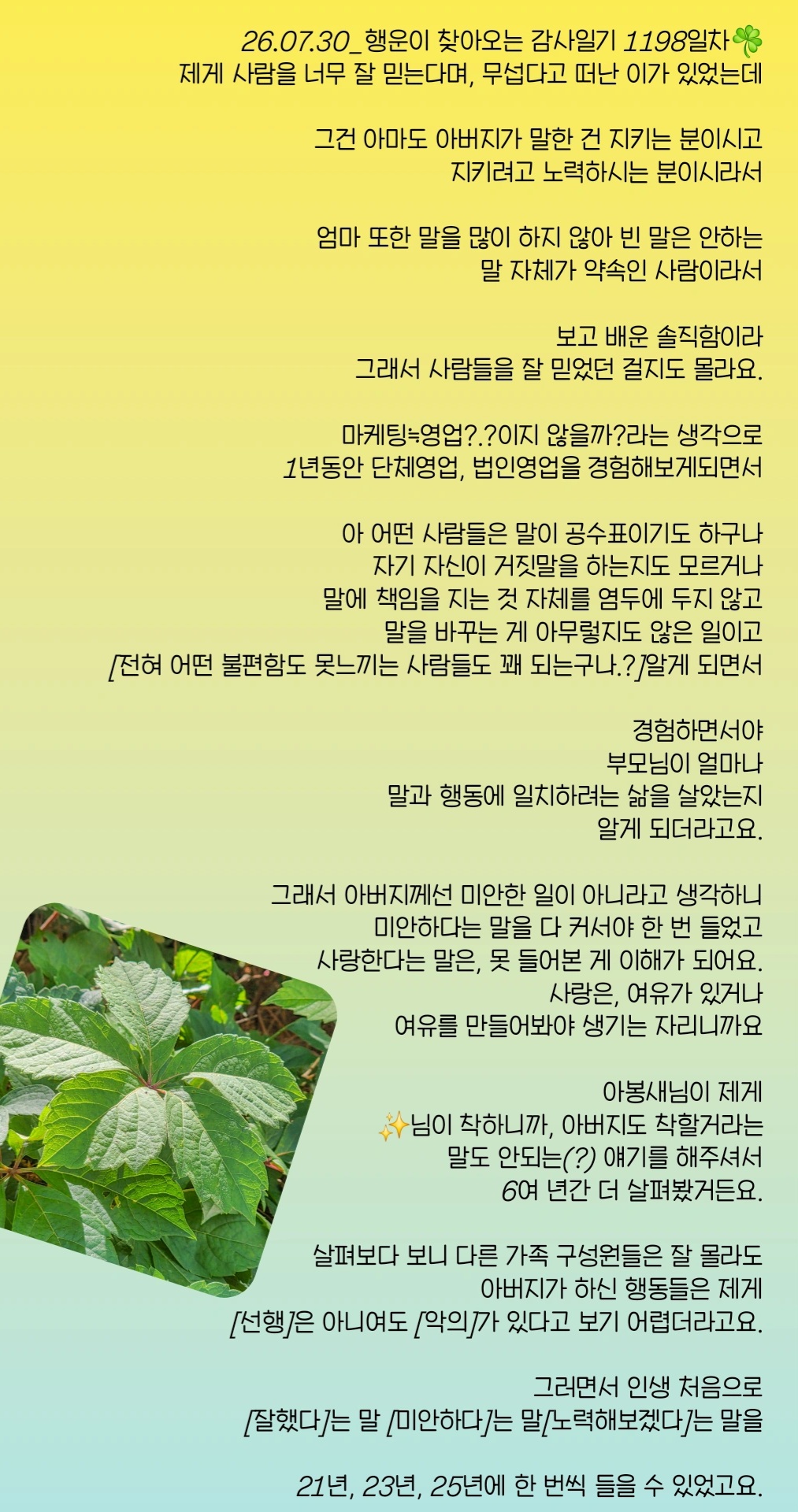 26.07.30_행운이 찾아오는 감사일기 1198일차🍀
제게 사람을 너무 잘 믿는다며, 무섭다고 떠난 이가 있었는데

그건 아마도 아버지가 말한 건 지키는 분이시고
지키려고 노력하시는 분이시라서

엄마 또한 말을 많이 하지 않아 빈 말은 안하는
말 자체가 약속인 사람이라서

보고 배운 솔직함이라
그래서 사람들을 잘 믿었던 걸지도 몰라요.

마케팅≒영업?.?이지 않을까?라는 생각으로
1년동안 단체영업, 법인영업을 경험해보게되면서

아 어떤 사람들은 말이 공수표이기도 하구나
자기 자신이 거짓말을 하는지도 모르거나
말에 책임을 지는 것 자체를 염두에 두지 않고
말을 바꾸는 게 아무렇지도 않은 일이고
[전혀 어떤 불편함도 못느끼는 사람들도 꽤 되는구나.?]알게 되면서

경험하면서야
부모님이 얼마나
말과 행동에 일치하려는 삶을 살았는지
알게 되더라고요.

그래서 아버지께선 미안한 일이 아니라고 생각하니
미안하다는 말을 다 커서야 한 번 들었고
사랑한다는 말은, 못 들어본 게 이해가 되어요.
사랑은, 여유가 있거나
여유를 만들어봐야 생기는 자리니까요

아봉새님이 제게
✨님이 착하니까, 아버지도 착할거라는
말도 안되는(?) 얘기를 해주셔서
6여 년간 더 살펴봤거든요.

살펴보다 보니 다른 가족 구성원들은 잘 몰라도
아버지가 하신 행동들은 제게
[선행]은 아니여도 [악의]가 있다고 보기 어렵더라고요.

그러면서 인생 처음으로
[잘했다]는 말 [미안하다]는 말[노력해보겠다]는 말을

21년, 23년, 25년에 한 번씩 들을 수 있었고요.